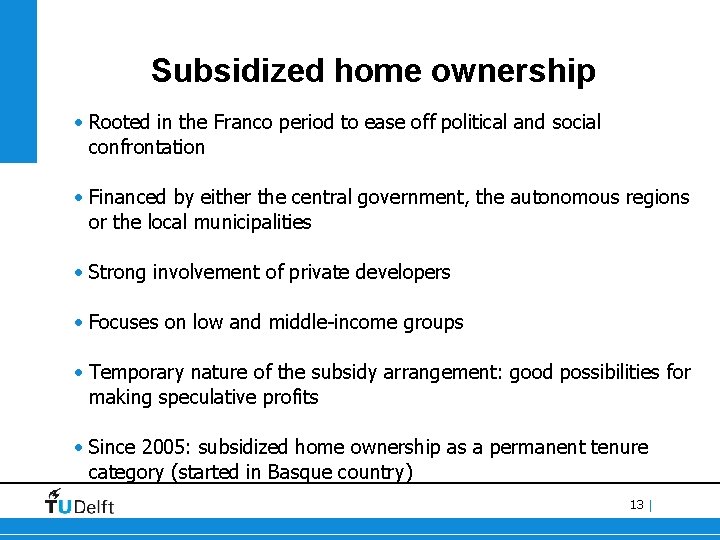 Subsidized home ownership

• Rooted in the Franco period to ease off political and social confrontation

• Financed by either the central government, the autonomous regions or the local municipalities

• Strong involvement of private developers

• Focuses on low and middle-income groups

• Temporary nature of the subsidy arrangement: good possibilities for making speculative profits

• Since 2005: subsidized home ownership as a permanent tenure category (started in Basque country)

TUDelft

13 |